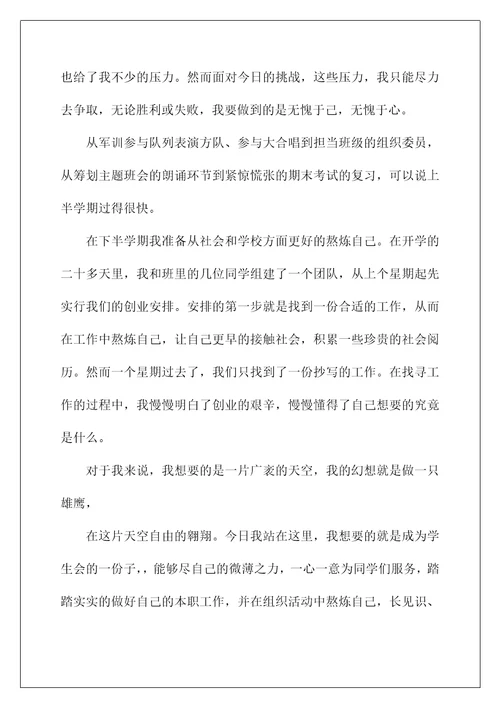 也给了我不少的压力。然而面对今日的挑战，这些压力，我只能尽力去争取，无论胜利或失败，我要做到的是无愧于己，无愧于心。

从军训参与队列表演方队、参与大合唱到担当班级的组织委员，从筹划主题班会的朗诵环节到紧惊慌张的期末考试的复习，可以说上半学期过得很快。

在下半学期我准备从社会和学校方面更好的熬炼自己。在开学的二十多天里，我和班里的几位同学组建了一个团队，从上个星期起先实行我们的创业安排。安排的第一步就是找到一份合适的工作，从而在工作中熬炼自己，让自己更早的接触社会，积累一些珍贵的社会阅历。然而一个星期过去了，我们只找到了一份抄写的工作。在找寻工作的过程中，我慢慢明白了创业的艰辛，慢慢懂得了自己想要的究竟是什么。

对于我来说，我想要的是一片广袤的天空，我的幻想就是做一只雄鹰，

在这片天空自由的翱翔。今日我站在这里，我想要的就是成为学生会的一份子，，能够尽自己的微薄之力，一心一意为同学们服务，踏踏实实的做好自己的本职工作，并在组织活动中熬炼自己，长见识、